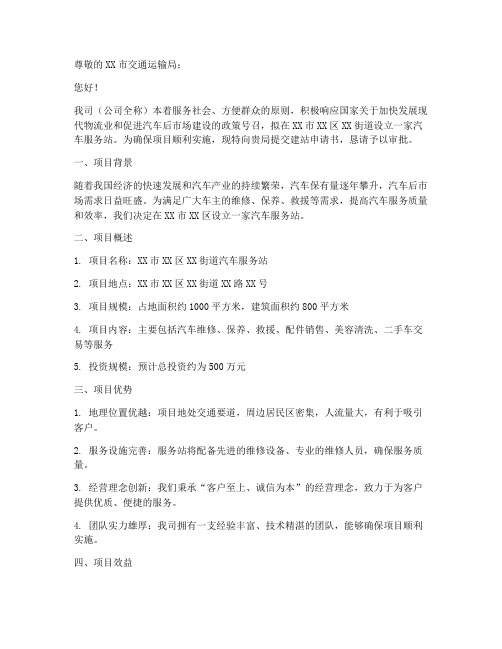 尊敬的XX市交通运输局：

您好！

我司（公司全称）本着服务社会、方便群众的原则，积极响应国家关于加快发展现代物流业和促进汽车后市场建设的政策号召，拟在XX市XX区XX街道设立一家汽车服务站。为确保项目顺利实施，现特向贵局提交建站申请书，恳请予以审批。

一、项目背景

随着我国经济的快速发展和汽车产业的持续繁荣，汽车保有量逐年攀升，汽车后市场需求日益旺盛。为满足广大车主的维修、保养、救援等需求，提高汽车服务质量和效率，我们决定在XX市XX区设立一家汽车服务站。

二、项目概述

1. 项目名称：XX市XX区XX街道汽车服务站

2. 项目地点：XX市XX区XX街道XX路XX号

3. 项目规模：占地面积约1000平方米，建筑面积约800平方米

4. 项目内容：主要包括汽车维修、保养、救援、配件销售、美容清洗、二手车交易等服务

5. 投资规模：预计总投资约为500万元

三、项目优势

1. 地理位置优越：项目地处交通要道，周边居民区密集，人流量大，有利于吸引客户。

2. 服务设施完善：服务站将配备先进的维修设备、专业的维修人员，确保服务质量。

3. 经营理念创新：我们秉承“客户至上、诚信为本”的经营理念，致力于为客户提供优质、便捷的服务。

4. 团队实力雄厚：我司拥有一支经验丰富、技术精湛的团队，能够确保项目顺利实施。

四、项目效益